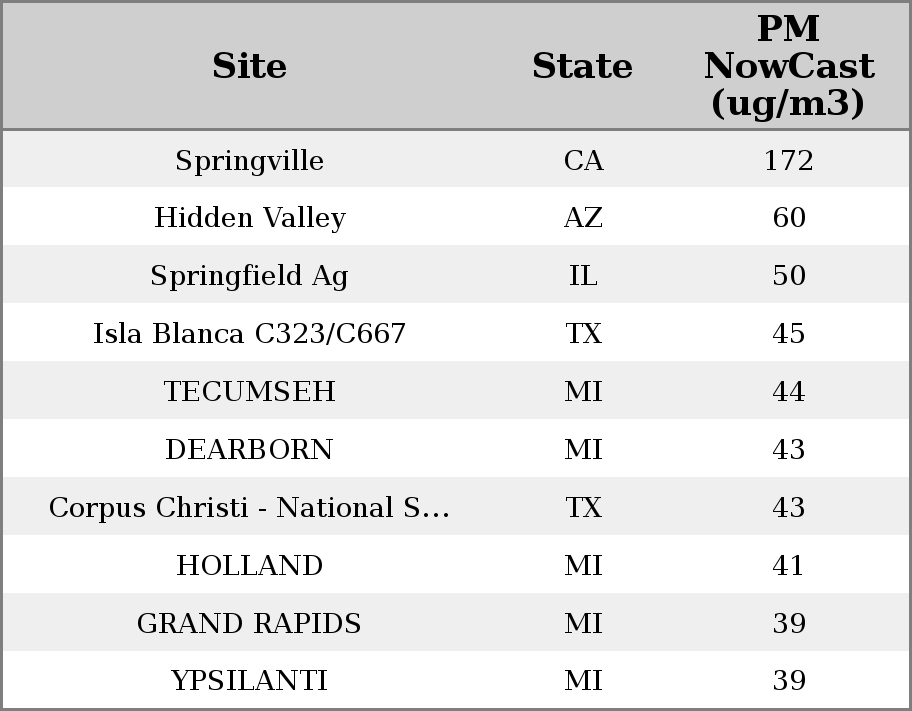 | Site | State | PM NowCast (ug/m3) |
|---|---|---|
| Springville | CA | 172 |
| Hidden Valley | AZ | 60 |
| Springfield Ag | IL | 50 |
| Isla Blanca C323/C667 | TX | 45 |
| TECUMSEH | MI | 44 |
| DEARBORN | MI | 43 |
| Corpus Christi - National S... | TX | 43 |
| HOLLAND | MI | 41 |
| GRAND RAPIDS | MI | 39 |
| YPSILANTI | MI | 39 |